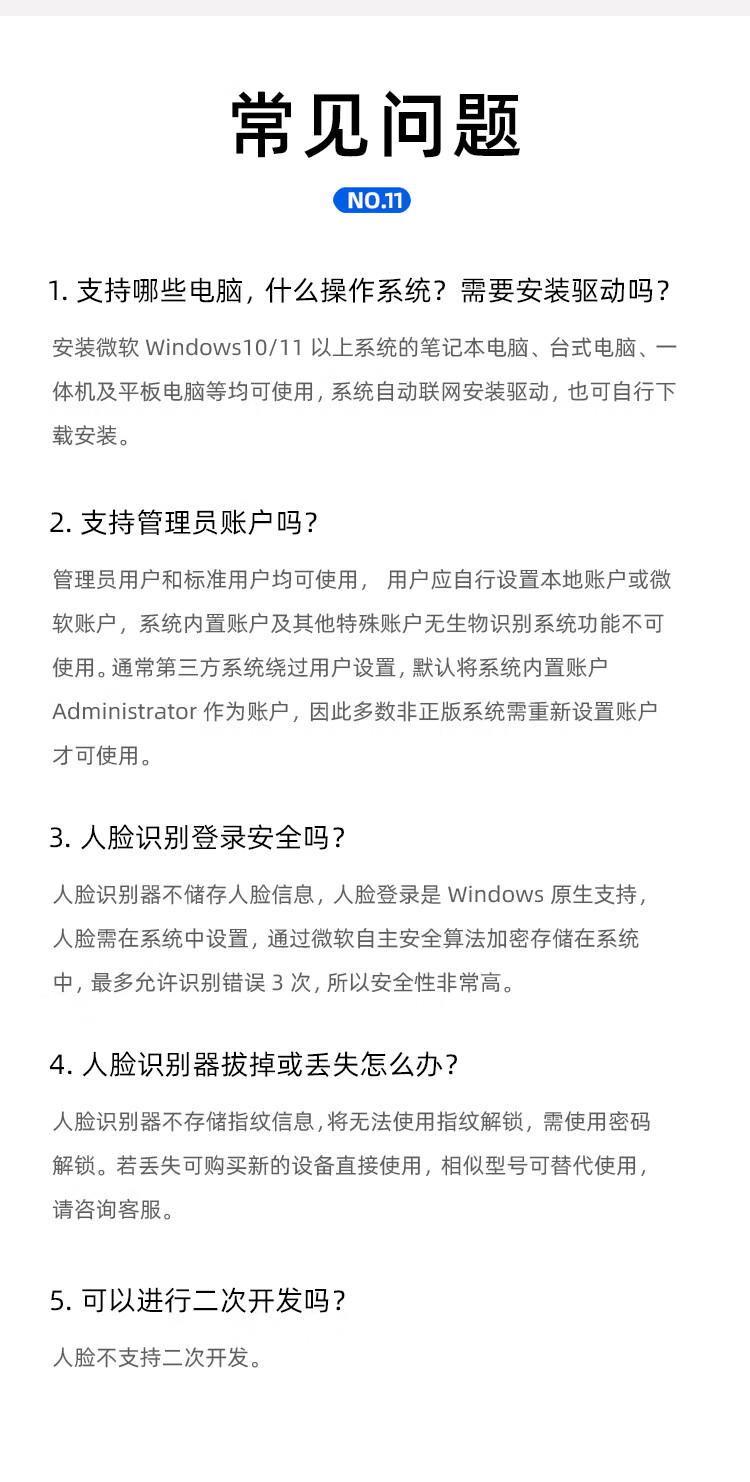 常见问题

NO.11

1.支持哪些电脑，什么操作系统？需要安装驱动吗？

安装微软Windows10/11以上系统的笔记本电脑、台式电脑、一体机及平板电脑等均可使用，系统自动联网安装驱动，也可自行下载安装。

2.支持管理员账户吗？

管理员用户和标准用户均可使用，用户应自行设置本地账户或微软账户，系统内置账户及其他特殊账户无生物识别系统功能不可使用。通常第三方系统绕过用户设置，默认将系统内置账户Administrator作为账户，因此多数非正版系统需重新设置账户才可使用。

3.人脸识别登录安全吗？

人脸识别器不储存人脸信息，人脸登录是Windows原生支持，人脸需在系统中设置，通过微软自主安全算法加密存储在系统中，最多允许识别错误3次，所以安全性非常高。

4.人脸识别器拔掉或丢失怎么办？

人脸识别器不存储指纹信息，将无法使用指纹解锁，需使用密码解锁。若丢失可购买新的设备直接使用，相似型号可替代使用，请咨询客服。

5.可以进行二次开发吗？

人脸不支持二次开发。